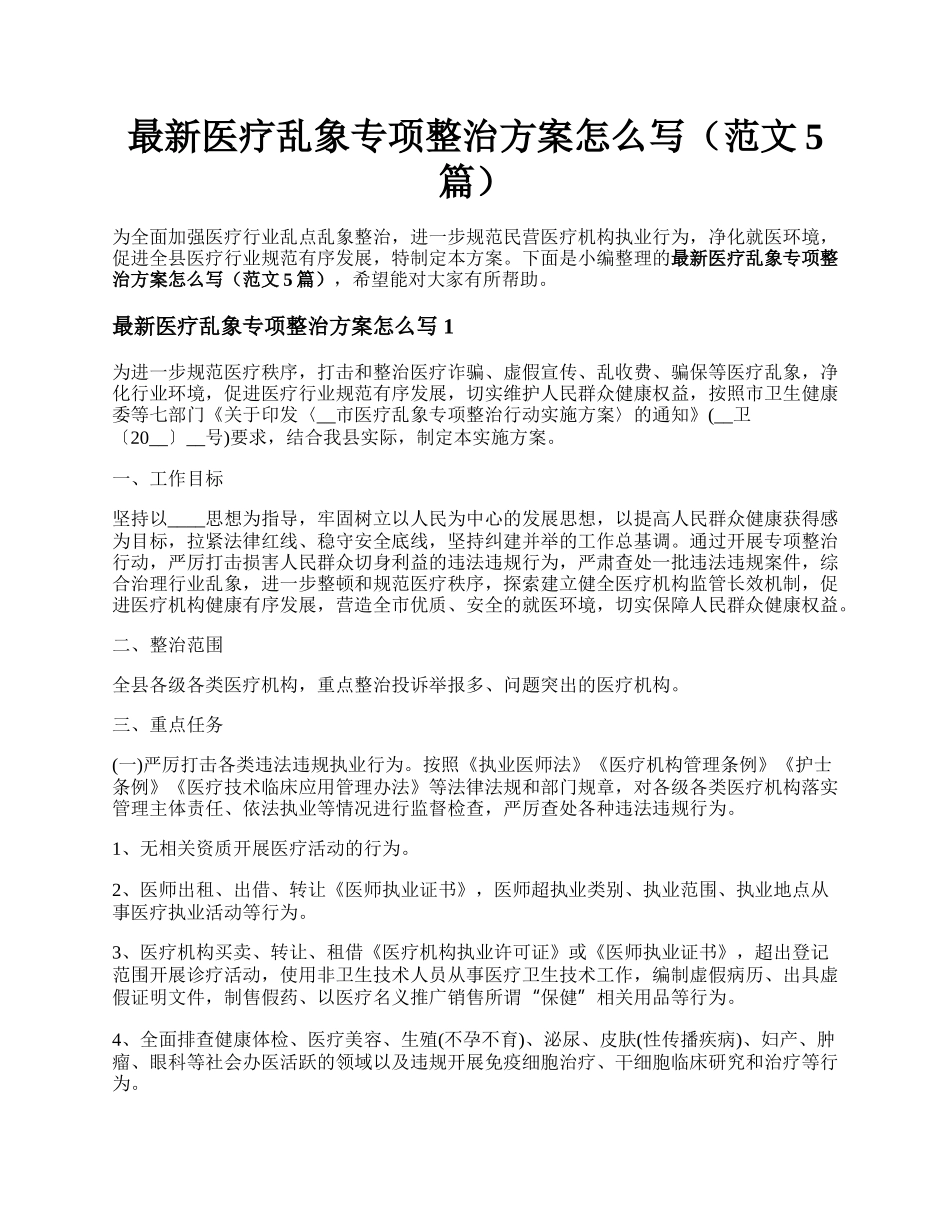 最新医疗乱象专项整治方案怎么写（范文 5 篇）

为全面加强医疗行业乱点乱象整治，进一步规范民营医疗机构执业行为，净化就医环境，促进全县医疗行业规范有序发展，特制定本方案。下面是小编整理的最新医疗乱象专项整治方案怎么写（范文 5 篇），希望能对大家有所帮助。

最新医疗乱象专项整治方案怎么写 1

为进一步规范医疗秩序，打击和整治医疗诈骗、虚假宣传、乱收费、骗保等医疗乱象，净化行业环境，促进医疗行业规范有序发展，切实维护人民群众健康权益，按照市卫生健康委等七部门《关于印发〈__市医疗乱象专项整治行动实施方案〉的通知》(__卫〔20__〕__号)要求，结合我县实际，制定本实施方案。

一、工作目标

坚持以____思想为指导，牢固树立以人民为中心的发展思想，以提高人民群众健康获得感为目标，拉紧法律红线、稳守安全底线，坚持纠建并举的工作总基调。通过开展专项整治行动，严厉打击损害人民群众切身利益的违法违规行为，严肃查处一批违法违规案件，综合治理行业乱象，进一步整顿和规范医疗秩序，探索建立健全医疗机构监管长效机制，促进医疗机构健康有序发展，营造全市优质、安全的就医环境，切实保障人民群众健康权益。

二、整治范围

全县各级各类医疗机构，重点整治投诉举报多、问题突出的医疗机构。

三、重点任务

(一)严厉打击各类违法违规执业行为。按照《执业医师法》《医疗机构管理条例》《护士条例》《医疗技术临床应用管理办法》等法律法规和部门规章，对各级各类医疗机构落实管理主体责任、依法执业等情况进行监督检查，严厉查处各种违法违规行为。

1、无相关资质开展医疗活动的行为。

2、医师出租、出借、转让《医师执业证书》，医师超执业类别、执业范围、执业地点从事医疗执业活动等行为。

3、医疗机构买卖、转让、租借《医疗机构执业许可证》或《医师执业证书》，超出登记范围开展诊疗活动，使用非卫生技术人员从事医疗卫生技术工作，编制虚假病历、出具虚假证明文件，制售假药、以医疗名义推广销售所谓“保健”相关用品等行为。

4、全面排查健康体检、医疗美容、生殖(不孕不育)、泌尿、皮肤(性传播疾病)、妇产、肿瘤、眼科等社会办医活跃的领域以及违规开展免疫细胞治疗、干细胞临床研究和治疗等行为。